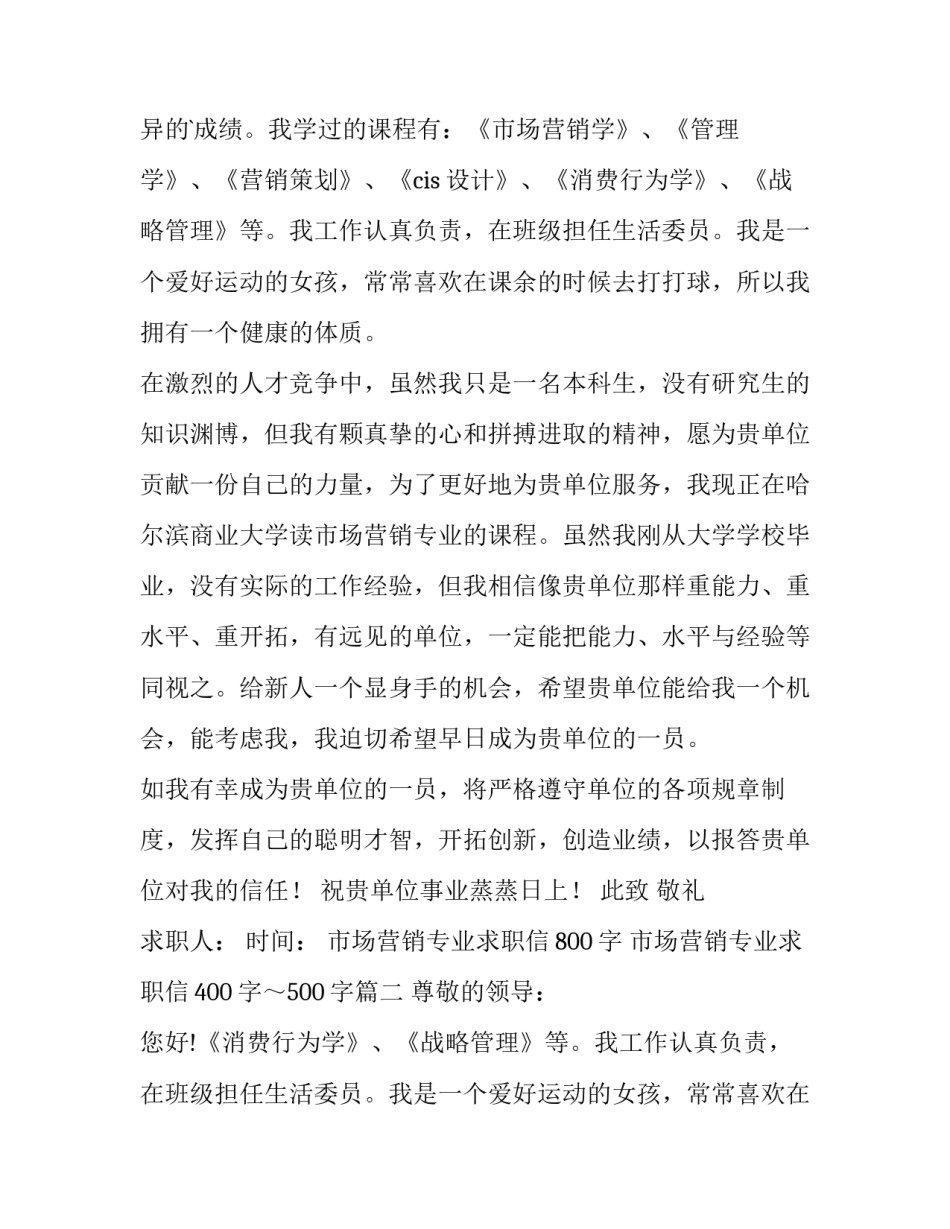 异的成绩。我学过的课程有：《市场营销学》、《管理学》、《营销策划》、《cis 设计》、《消费行为学》、《战略管理》等。我工作认真负责，在班级担任生活委员。我是一个爱好运动的女孩，常常喜欢在课余的时候去打打球，所以我拥有一个健康的体质。

在激烈的人才竞争中，虽然我只是一名本科生，没有研究生的知识渊博，但我有颗真挚的心和拼搏进取的精神，愿为贵单位贡献一份自己的力量，为了更好地为贵单位服务，我现正在哈尔滨商业大学读市场营销专业的课程。虽然我刚从大学学校毕业，没有实际的工作经验，但我相信像贵单位那样重能力、重水平、重开拓，有远见的单位，一定能把能力、水平与经验等同视之。给新人一个显身手的机会，希望贵单位能给我一个机会，能考虑我，我迫切希望早日成为贵单位的一员。

如我有幸成为贵单位的一员，将严格遵守单位的各项规章制度，发挥自己的聪明才智，开拓创新，创造业绩，以报答贵单位对我的信任！ 祝贵单位事业蒸蒸日上！ 此致 敬礼

求职人： 时间： 市场营销专业求职信 800 字 市场营销专业求职信 400 字～500 字篇二 尊敬的领导：

您好!《消费行为学》、《战略管理》等。我工作认真负责，在班级担任生活委员。我是一个爱好运动的女孩，常常喜欢在